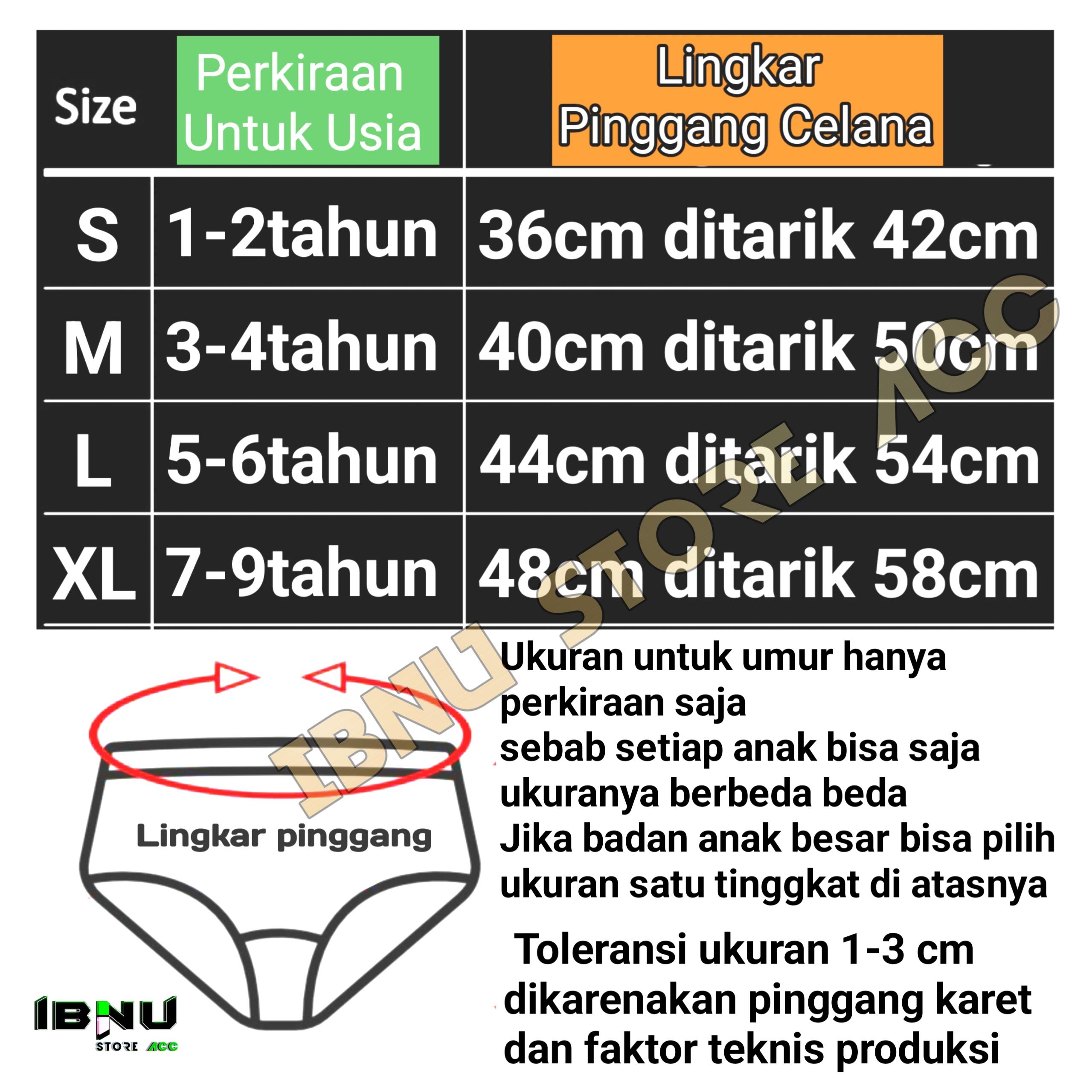 | Size | Perkiraan Untuk Usia | Lingkar Pinggang Celana |
|---|---|---|
| S | 1-2tahun | 36cm ditarik 42cm |
| M | 3-4tahun | 40cm ditarik 50cm |
| L | 5-6tahun | 44cm ditarik 54cm |
| XL | 7-9tahun | 48cm ditarik 58cm |

IBNU STORE ACC

Lingkar pinggang

Ukuran untuk umur hanya perkiraan saja
sebab setiap anak bisa saja ukuranya berbeda beda
Jika badan anak besar bisa pilih ukuran satu tinggkat di atasnya

Toleransi ukuran 1-3 cm dikarenakan pinggang karet dan faktor teknis produksi

IBNU
STORE ACC